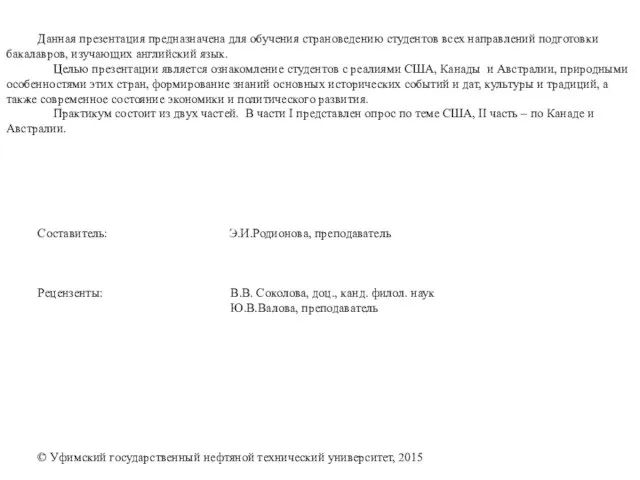 Данная презентация предназначена для обучения страноведению студентов всех направлений подготовки бакалавров, изучающих английский язык.

Целью презентации является ознакомление студентов с реалиями США, Канады и Австралии, природными особенностями этих стран, формирование знаний основных исторических событий и дат, культуры и традиций, а также современное состояние экономики и политического развития.

Практикум состоит из двух частей. В части I представлен опрос по теме США, II часть – по Канаде и Австралии.

Составитель: Э.И.Родионова, преподаватель

Рецензенты: В.В. Соколова, доц., канд. филол. наук
Ю.В.Валова, преподаватель

© Уфимский государственный нефтяной технический университет, 2015